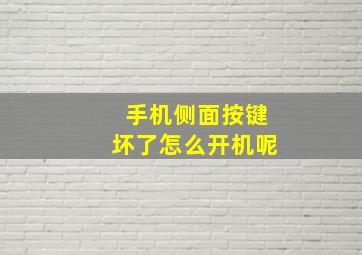 手机侧面按键
坏了怎么开机呢